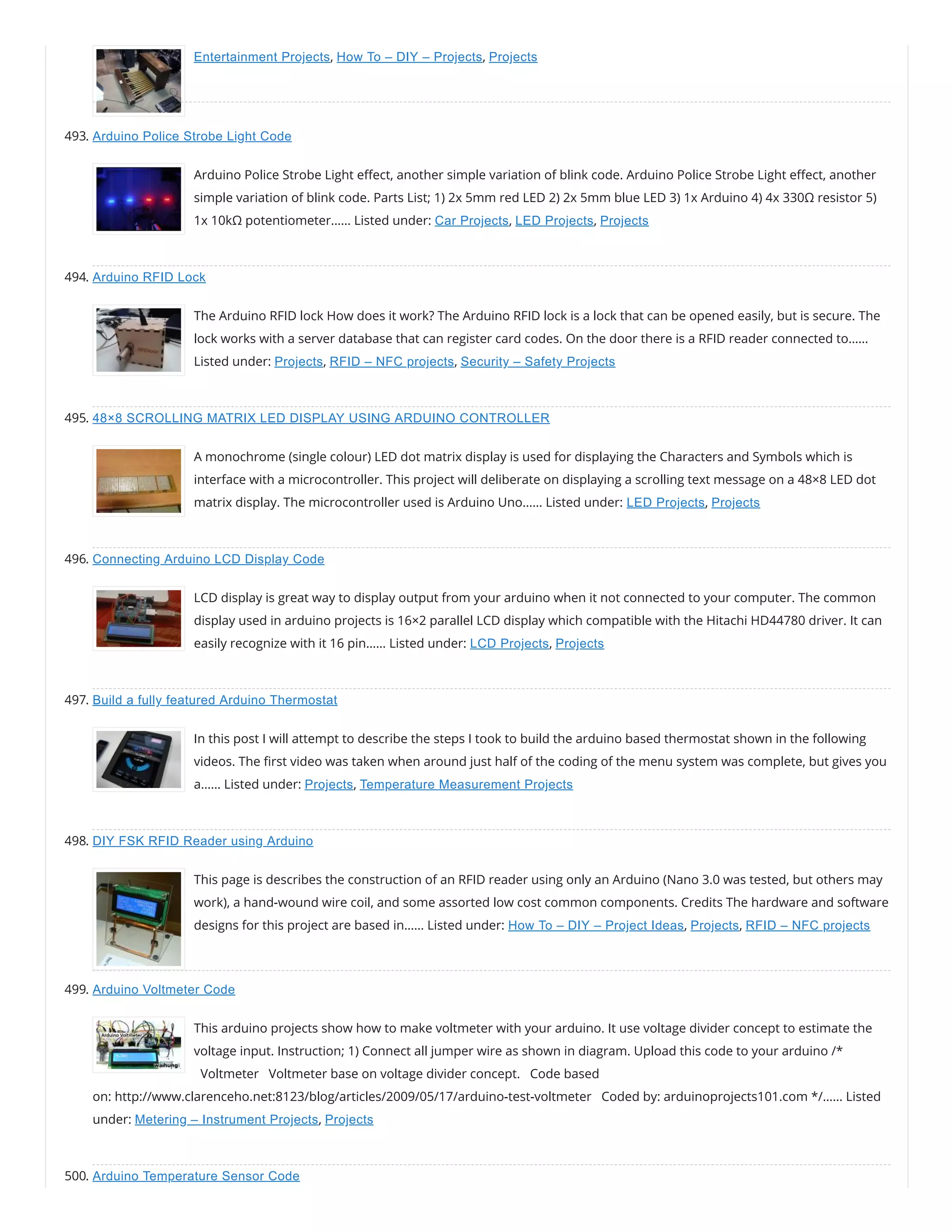 Entertainment Projects, How To – DIY – Projects, Projects

493. Arduino Police Strobe Light Code

Arduino Police Strobe Light effect, another simple variation of blink code. Arduino Police Strobe Light effect, another simple variation of blink code. Parts List; 1) 2x 5mm red LED 2) 2x 5mm blue LED 3) 1x Arduino 4) 4x 330Ω resistor 5) 1x 10kΩ potentiometer…… Listed under: Car Projects, LED Projects, Projects

494. Arduino RFID Lock

The Arduino RFID lock How does it work? The Arduino RFID lock is a lock that can be opened easily, but is secure. The lock works with a server database that can register card codes. On the door there is a RFID reader connected to…… Listed under: Projects, RFID – NFC projects, Security – Safety Projects

495. 48×8 SCROLLING MATRIX LED DISPLAY USING ARDUINO CONTROLLER

A monochrome (single colour) LED dot matrix display is used for displaying the Characters and Symbols which is interface with a microcontroller. This project will deliberate on displaying a scrolling text message on a 48×8 LED dot matrix display. The microcontroller used is Arduino Uno…… Listed under: LED Projects, Projects

496. Connecting Arduino LCD Display Code

LCD display is great way to display output from your arduino when it not connected to your computer. The common display used in arduino projects is 16×2 parallel LCD display which compatible with the Hitachi HD44780 driver. It can easily recognize with it 16 pin…… Listed under: LCD Projects, Projects

497. Build a fully featured Arduino Thermostat

In this post I will attempt to describe the steps I took to build the arduino based thermostat shown in the following videos. The first video was taken when around just half of the coding of the menu system was complete, but gives you a…… Listed under: Projects, Temperature Measurement Projects

498. DIY FSK RFID Reader using Arduino

This page is describes the construction of an RFID reader using only an Arduino (Nano 3.0 was tested, but others may work), a hand-wound wire coil, and some assorted low cost common components. Credits The hardware and software designs for this project are based in…… Listed under: How To – DIY – Project Ideas, Projects, RFID – NFC projects

499. Arduino Voltmeter Code

Arduino Voltmeter
waihung

This arduino projects show how to make voltmeter with your arduino. It use voltage divider concept to estimate the voltage input. Instruction; 1) Connect all jumper wire as shown in diagram. Upload this code to your arduino /* Voltmeter Voltmeter base on voltage divider concept. Code based on: http://www.clarenceho.net:8123/blog/articles/2009/05/17/arduino-test-voltmeter Coded by: arduinoprojects101.com */…… Listed under: Metering – Instrument Projects, Projects

500. Arduino Temperature Sensor Code